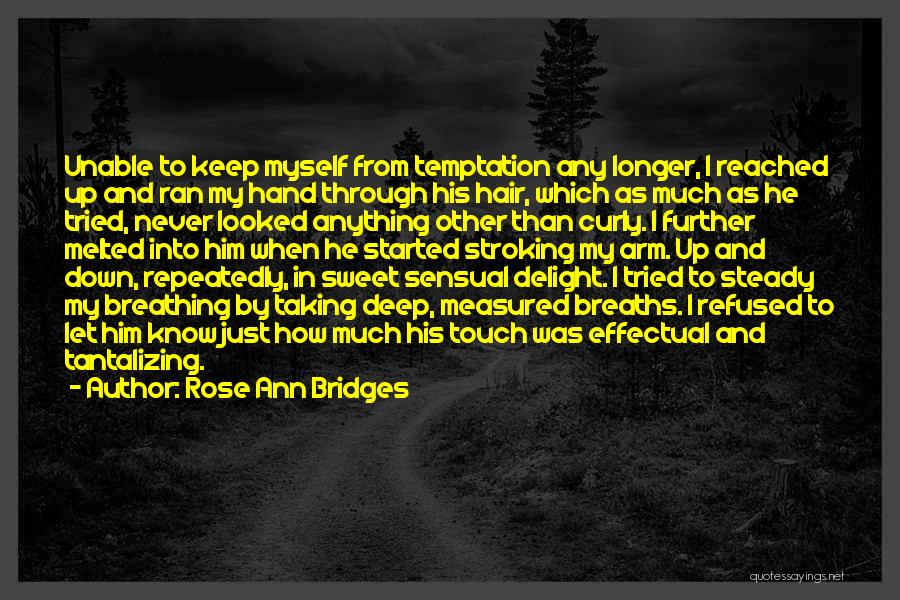 Unable to keep myself from temptation any longer, I reached up and ran my hand through his hair, which as much as he tried, never looked anything other than curly. I further melted into him when he started stroking my arm. Up and down, repeatedly, in sweet sensual delight. I tried to steady my breathing by taking deep, measured breaths. I refused to let him know just how much his touch was effectual and tantalizing.
- Author: Rose Ann Bridges

quotessayings.net